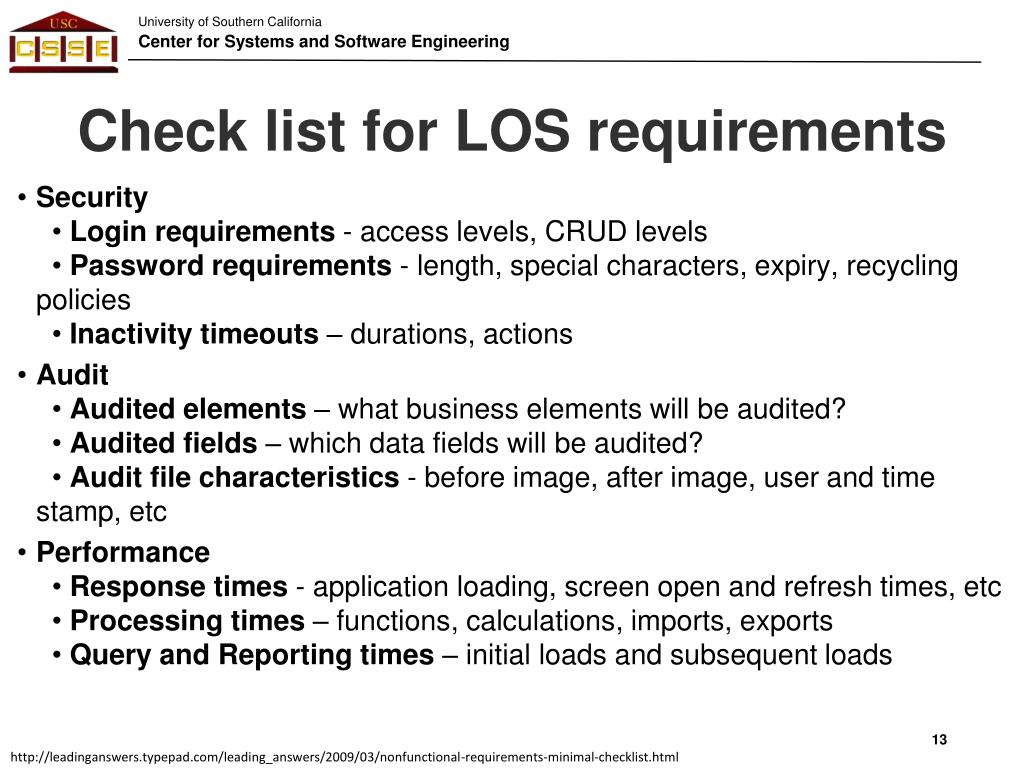 USC
CSSE

University of Southern California
Center for Systems and Software Engineering

Check list for LOS requirements

• Security
• Login requirements - access levels, CRUD levels
• Password requirements - length, special characters, expiry, recycling policies
• Inactivity timeouts – durations, actions
• Audit
• Audited elements – what business elements will be audited?
• Audited fields – which data fields will be audited?
• Audit file characteristics - before image, after image, user and time stamp, etc
• Performance
• Response times - application loading, screen open and refresh times, etc
• Processing times – functions, calculations, imports, exports
• Query and Reporting times – initial loads and subsequent loads

13

http://leadinganswers.typepad.com/leading_answers/2009/03/nonfunctional-requirements-minimal-checklist.html